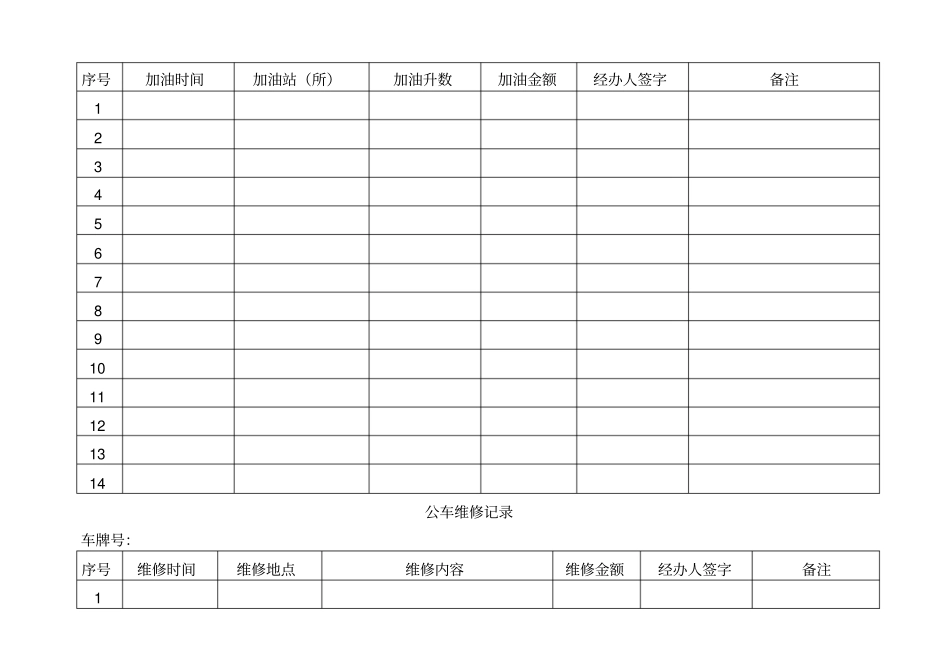 | 序号 | 加油时间 | 加油站（所） | 加油升数 | 加油金额 | 经办人签字 | 备注 |
|---|---|---|---|---|---|---|
| 1 | | | | | | |
| 2 | | | | | | |
| 3 | | | | | | |
| 4 | | | | | | |
| 5 | | | | | | |
| 6 | | | | | | |
| 7 | | | | | | |
| 8 | | | | | | |
| 9 | | | | | | |
| 10 | | | | | | |
| 11 | | | | | | |
| 12 | | | | | | |
| 13 | | | | | | |
| 14 | | | | | | |

公车维修记录

车牌号:

| 序号 | 维修时间 | 维修地点 | 维修内容 | 维修金额 | 经办人签字 | 备注 |
|---|---|---|---|---|---|---|
| 1 | | | | | | |